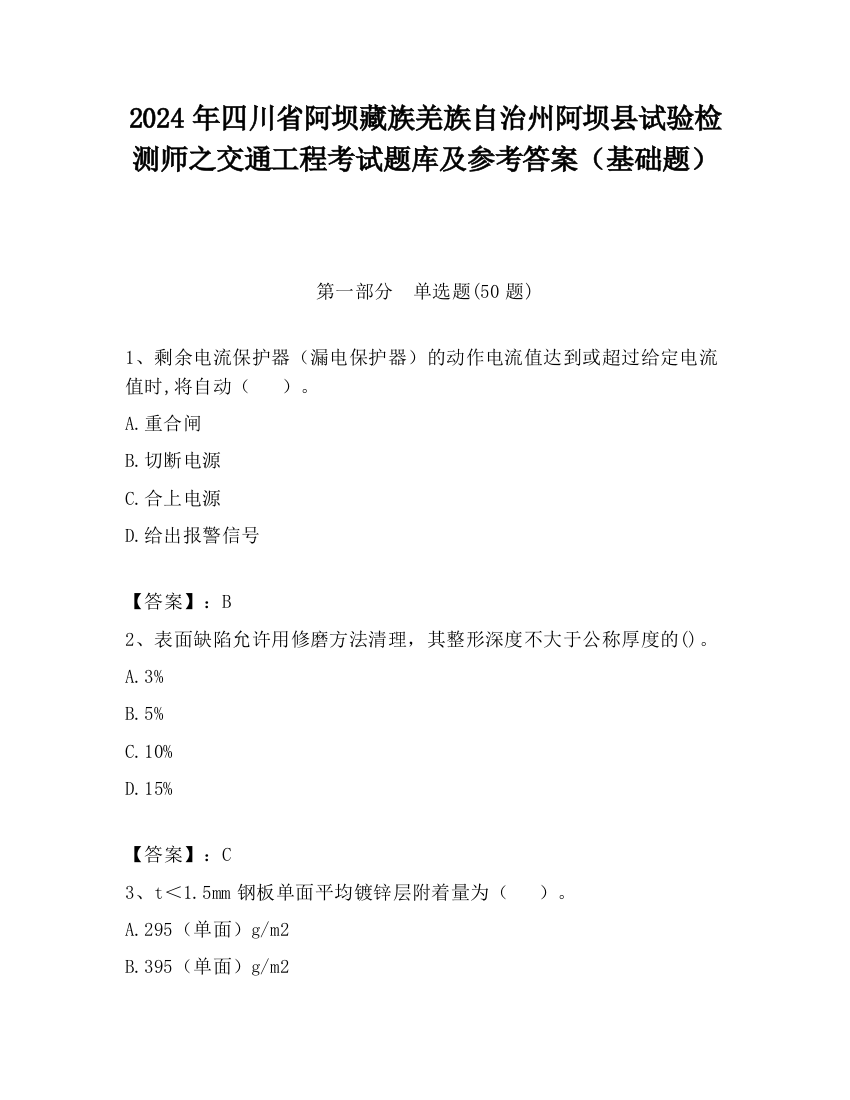 2024 年四川省阿坝藏族羌族自治州阿坝县试验检测师之交通工程考试题库及参考答案（基础题）

第一部分　单选题(50 题)

1、剩余电流保护器（漏电保护器）的动作电流值达到或超过给定电流值时,将自动（　　）。

A.重合闸

B.切断电源

C.合上电源

D.给出报警信号

【答案】：B

2、表面缺陷允许用修磨方法清理，其整形深度不大于公称厚度的()。

A.3%

B.5%

C.10%

D.15%

【答案】：C

3、t＜1.5mm 钢板单面平均镀锌层附着量为（　　）。

A.295（单面）g/m2

B.395（单面）g/m2